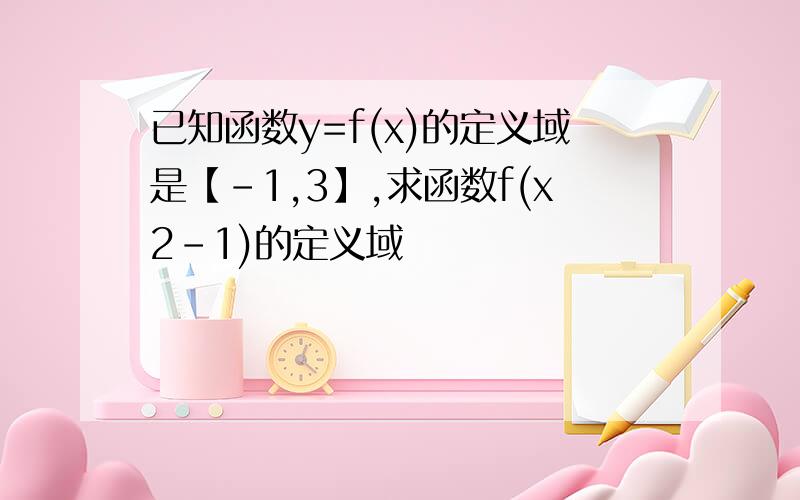 已知函数y=f(x)的定义域是【-1,3】,求函数f(x2-1)的定义域